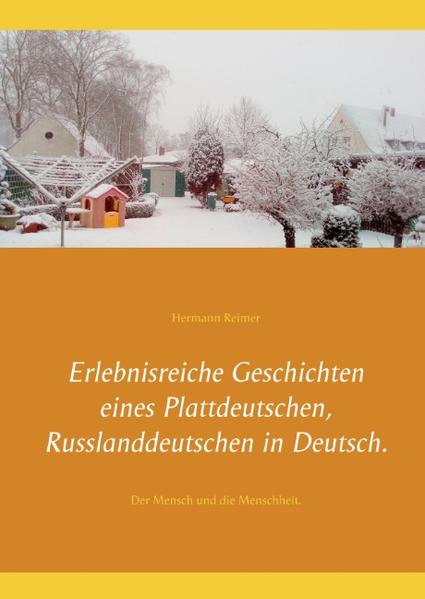 Hermann Reimer

Erlebnisreiche Geschichten eines Plattdeutschen, Russlanddeutschen in Deutsch.

Der Mensch und die Menschheit.